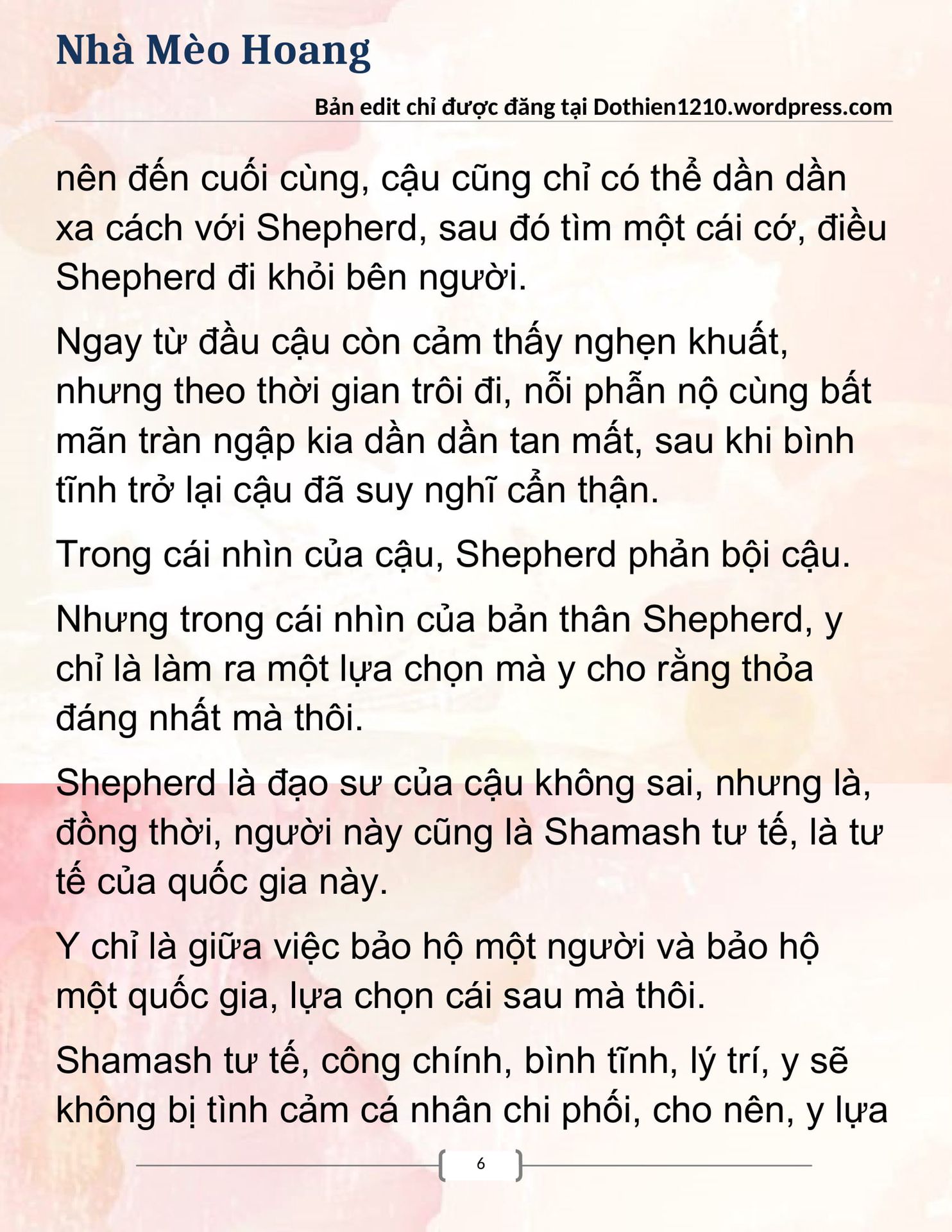 Nhà Mèo Hoang

Bản edit chỉ được đăng tại Dothien1210.wordpress.com

nên đến cuối cùng, cậu cũng chỉ có thể dần dần xa cách với Shepherd, sau đó tìm một cái cớ, điều Shepherd đi khỏi bên người.

Ngay từ đầu cậu còn cảm thấy nghẹn khuất, nhưng theo thời gian trôi đi, nỗi phẫn nộ cùng bất mãn tràn ngập kia dần dần tan mất, sau khi bình tĩnh trở lại cậu đã suy nghĩ cẩn thận.

Trong cái nhìn của cậu, Shepherd phản bội cậu.

Nhưng trong cái nhìn của bản thân Shepherd, y chỉ là làm ra một lựa chọn mà y cho rằng thỏa đáng nhất mà thôi.

Shepherd là đạo sư của cậu không sai, nhưng là, đồng thời, người này cũng là Shamash tư tế, là tư tế của quốc gia này.

Y chỉ là giữa việc bảo hộ một người và bảo hộ một quốc gia, lựa chọn cái sau mà thôi.

Shamash tư tế, công chính, bình tĩnh, lý trí, y sẽ không bị tình cảm cá nhân chi phối, cho nên, y lựa

6